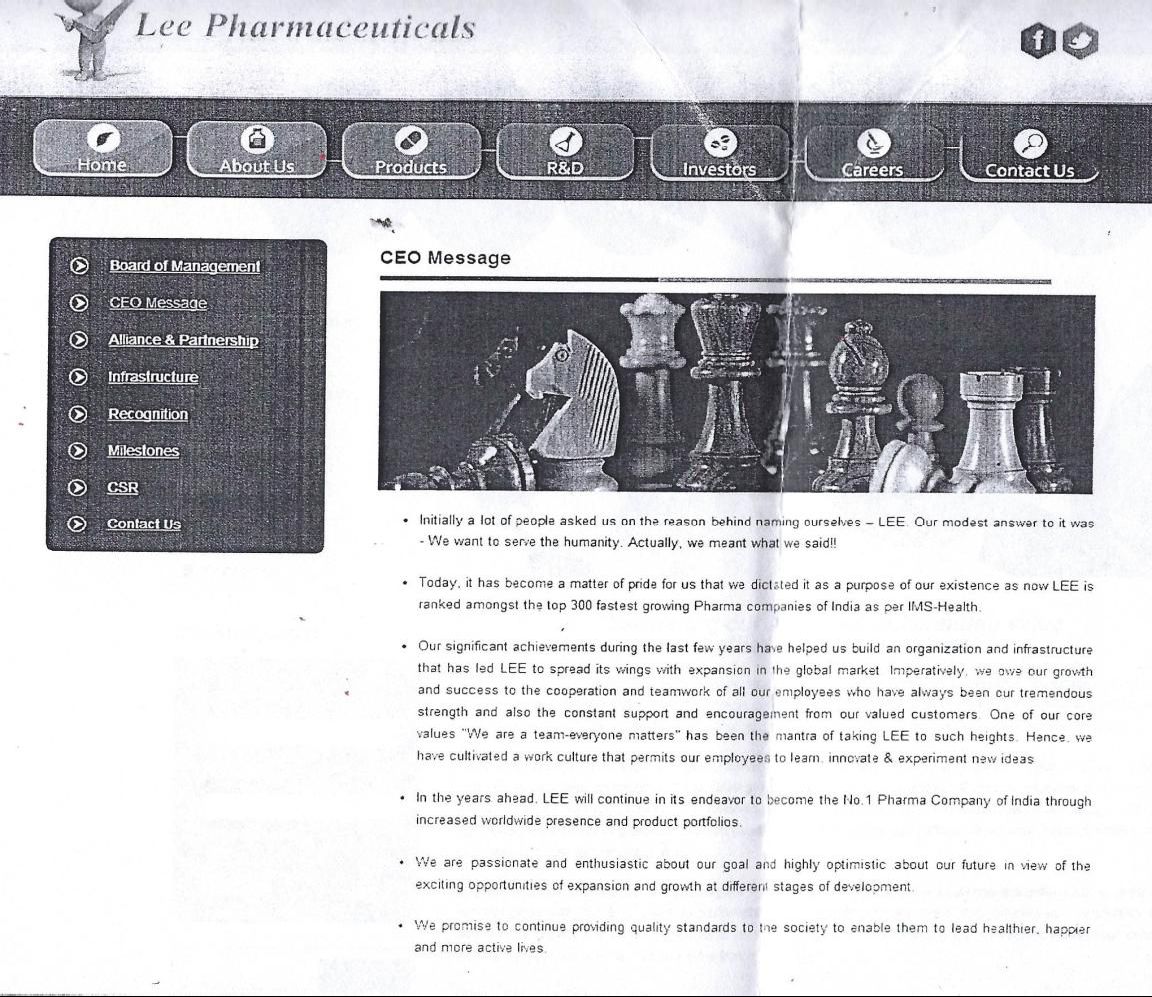 Lee Pharmaceuticals

Home
About Us
Products
R&D
Investors
Careers
Contact Us

Board of Management
CEO Message
Alliance & Partnership
Infrastructure
Recognition
Milestones
CSR
Contact Us

CEO Message

• Initially a lot of people asked us on the reason behind naming ourselves – LEE. Our modest answer to it was - We want to serve the humanity. Actually, we meant what we said!!

• Today, it has become a matter of pride for us that we dictated it as a purpose of our existence as now LEE is ranked amongst the top 300 fastest growing Pharma companies of India as per IMS-Health.

• Our significant achievements during the last few years have helped us build an organization and infrastructure that has led LEE to spread its wings with expansion in the global market. Imperatively, we owe our growth and success to the cooperation and teamwork of all our employees who have always been our tremendous strength and also the constant support and encouragement from our valued customers. One of our core values "We are a team-everyone matters" has been the mantra of taking LEE to such heights. Hence, we have cultivated a work culture that permits our employees to learn, innovate & experiment new ideas.

• In the years ahead, LEE will continue in its endeavor to become the No.1 Pharma Company of India through increased worldwide presence and product portfolios.

• We are passionate and enthusiastic about our goal and highly optimistic about our future in view of the exciting opportunities of expansion and growth at different stages of development.

• We promise to continue providing quality standards to the society to enable them to lead healthier, happier and more active lives.